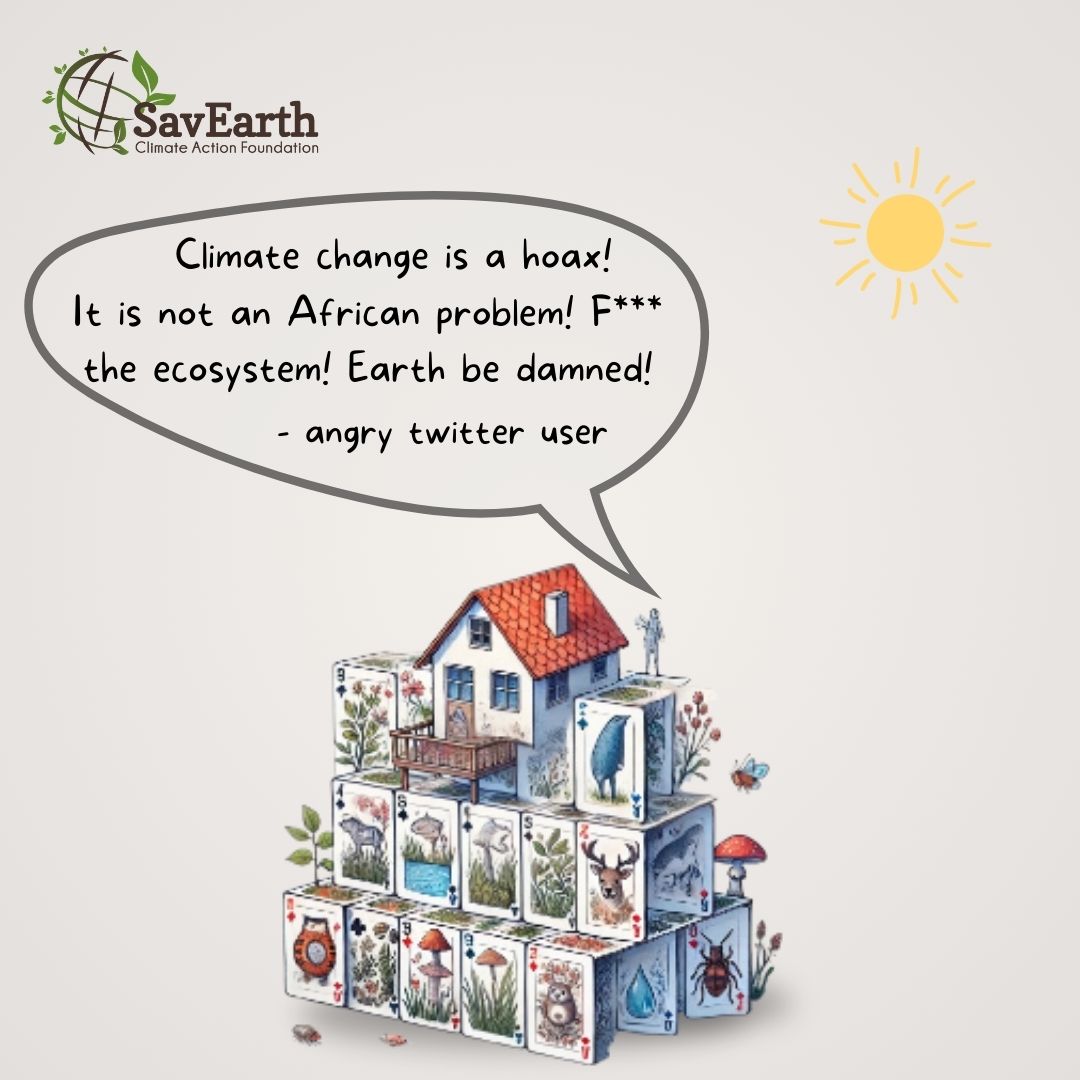 SavEarth
Climate Action Foundation

Climate change is a hoax! It is not an African problem! F*** the ecosystem! Earth be damned!
- angry twitter user